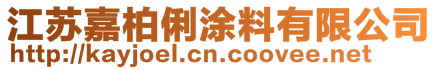 江苏嘉柏俐涂料有限公司
http://kayjoel.cn.coovee.net